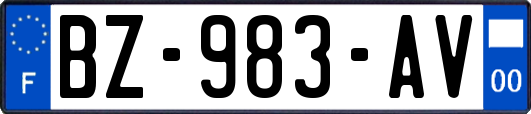 F
BZ-983-AV
00